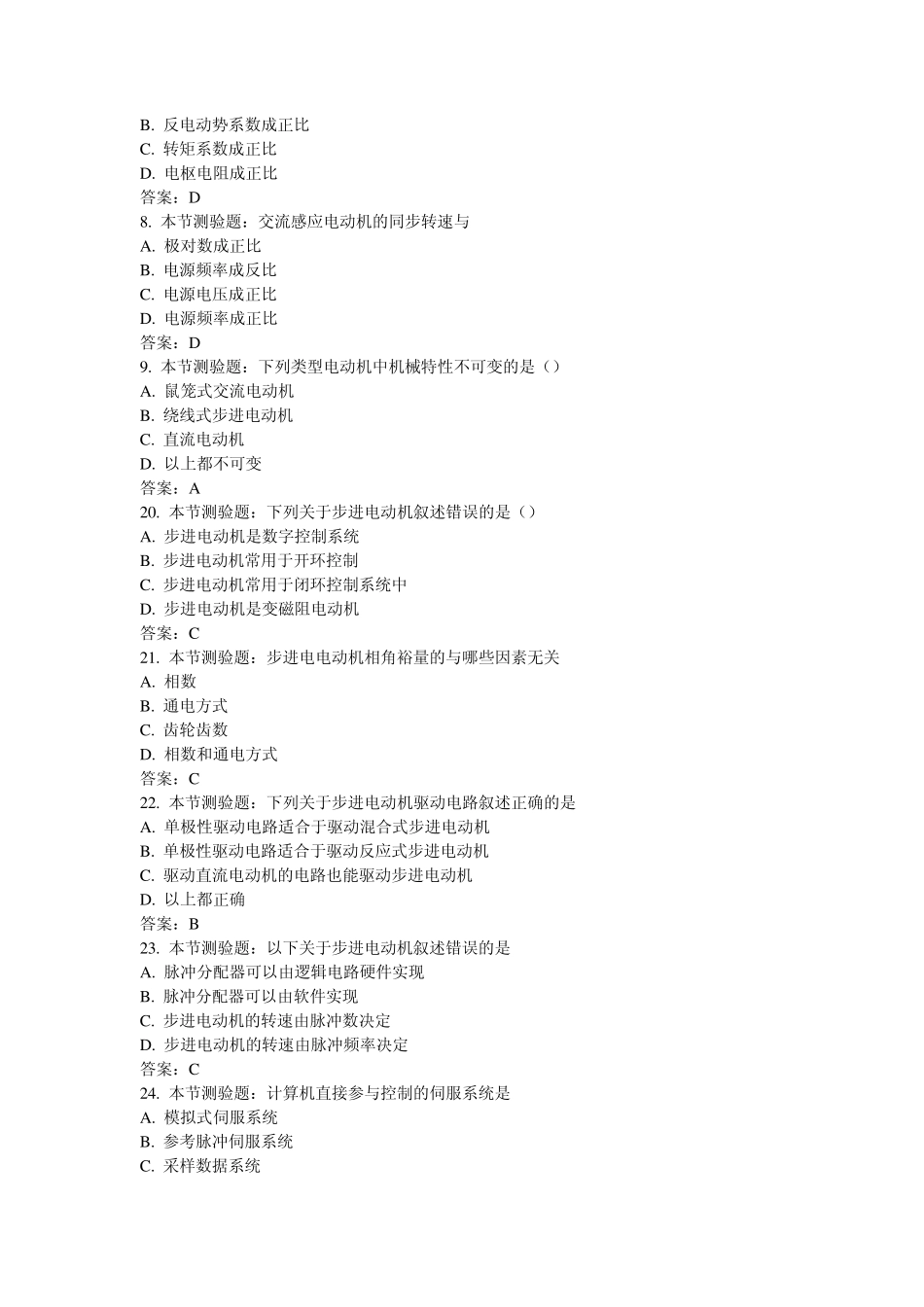 B. 反电动势系数成正比
C. 转矩系数成正比
D. 电枢电阻成正比
答案：D
8. 本节测验题：交流感应电动机的同步转速与
A. 极对数成正比
B. 电源频率成反比
C. 电源电压成正比
D. 电源频率成正比
答案：D
9. 本节测验题：下列类型电动机中机械特性不可变的是（）
A. 鼠笼式交流电动机
B. 绕线式步进电动机
C. 直流电动机
D. 以上都不可变
答案：A
20. 本节测验题：下列关于步进电动机叙述错误的是（）
A. 步进电动机是数字控制系统
B. 步进电动机常用于开环控制
C. 步进电动机常用于闭环控制系统中
D. 步进电动机是变磁阻电动机
答案：C
21. 本节测验题：步进电电动机相角裕量的与哪些因素无关
A. 相数
B. 通电方式
C. 齿轮齿数
D. 相数和通电方式
答案：C
22. 本节测验题：下列关于步进电动机驱动电路叙述正确的是
A. 单极性驱动电路适合于驱动混合式步进电动机
B. 单极性驱动电路适合于驱动反应式步进电动机
C. 驱动直流电动机的电路也能驱动步进电动机
D. 以上都正确
答案：B
23. 本节测验题：以下关于步进电动机叙述错误的是
A. 脉冲分配器可以由逻辑电路硬件实现
B. 脉冲分配器可以由软件实现
C. 步进电动机的转速由脉冲数决定
D. 步进电动机的转速由脉冲频率决定
答案：C
24. 本节测验题：计算机直接参与控制的伺服系统是
A. 模拟式伺服系统
B. 参考脉冲伺服系统
C. 采样数据系统